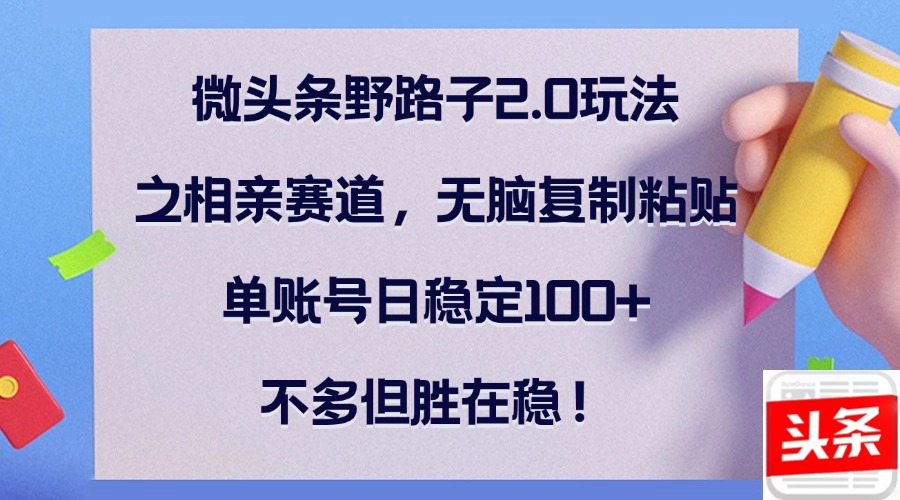 微头条野路子2.0玩法

之相亲赛道，无脑复制粘贴

单账号日稳定100+

不多但胜在稳！

头条